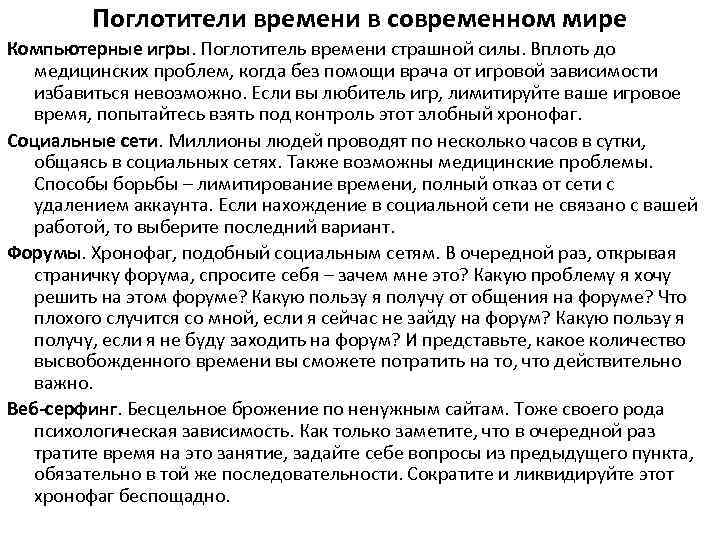 Поглотители времени в современном мире

Компьютерные игры. Поглотитель времени страшной силы. Вплоть до медицинских проблем, когда без помощи врача от игровой зависимости избавиться невозможно. Если вы любитель игр, лимитируйте ваше игровое время, попытайтесь взять под контроль этот злобный хронофаг.

Социальные сети. Миллионы людей проводят по несколько часов в сутки, общаясь в социальных сетях. Также возможны медицинские проблемы. Способы борьбы – лимитирование времени, полный отказ от сети с удалением аккаунта. Если нахождение в социальной сети не связано с вашей работой, то выберите последний вариант.

Форумы. Хронофаг, подобный социальным сетям. В очередной раз, открывая страничку форума, спросите себя – зачем мне это? Какую проблему я хочу решить на этом форуме? Какую пользу я получу от общения на форуме? Что плохого случится со мной, если я сейчас не зайду на форум? Какую пользу я получу, если я не буду заходить на форум? И представьте, какое количество высвобожденного времени вы сможете потратить на то, что действительно важно.

Веб-серфинг. Бесцельное брожение по ненужным сайтам. Тоже своего рода психологическая зависимость. Как только заметите, что в очередной раз тратите время на это занятие, задайте себе вопросы из предыдущего пункта, обязательно в той же последовательности. Сократите и ликвидируйте этот хронофаг беспощадно.